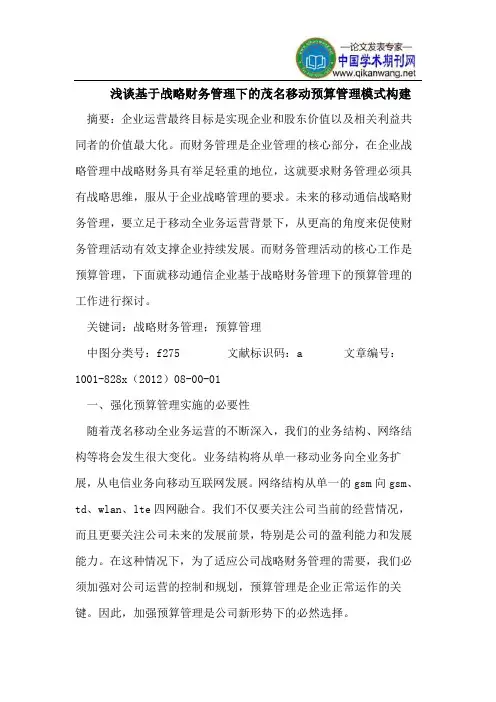 —论文发表专家—
中国学术期刊网
www.qikanwang.net

浅谈基于战略财务管理下的茂名移动预算管理模式构建

摘要：企业运营最终目标是实现企业和股东价值以及相关利益共同者的价值最大化。而财务管理是企业管理的核心部分，在企业战略管理中战略财务具有举足轻重的地位，这就要求财务管理必须具有战略思维，服从于企业战略管理的要求。未来的移动通信战略财务管理，要立足于移动全业务运营背景下，从更高的角度来促使财务管理活动有效支撑企业持续发展。而财务管理活动的核心工作是预算管理，下面就移动通信企业基于战略财务管理下的预算管理的工作进行探讨。

关键词：战略财务管理；预算管理

中图分类号：f275　　文献标识码：a　　文章编号：1001-828x（2012）08-00-01

一、强化预算管理实施的必要性

随着茂名移动全业务运营的不断深入，我们的业务结构、网络结构等将会发生很大变化。业务结构将从单一移动业务向全业务扩展，从电信业务向移动互联网发展。网络结构从单一的 gsm 向 gsm、td、wlan、lte 四网融合。我们不仅要关注公司当前的经营情况，而且更要关注公司未来的发展前景，特别是公司的盈利能力和发展能力。在这种情况下，为了适应公司战略财务管理的需要，我们必须加强对公司运营的控制和规划，预算管理是企业正常运作的关键。因此，加强预算管理是公司新形势下的必然选择。